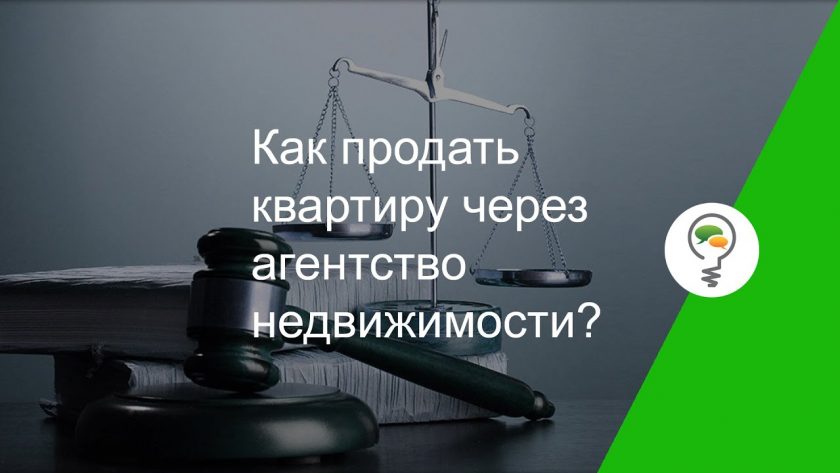 Как продать квартиру через агентство недвижимости?